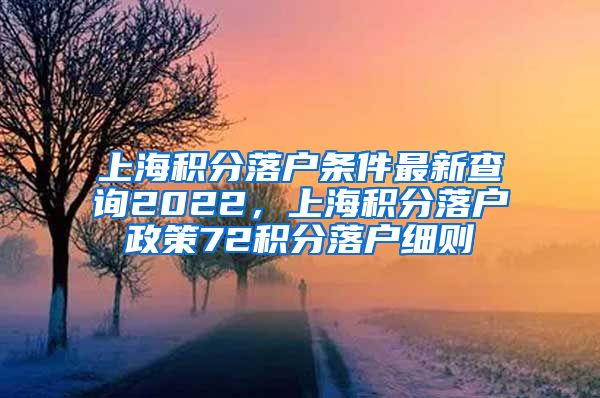 上海积分落户条件最新查询2022，上海积分落户政策72积分落户细则